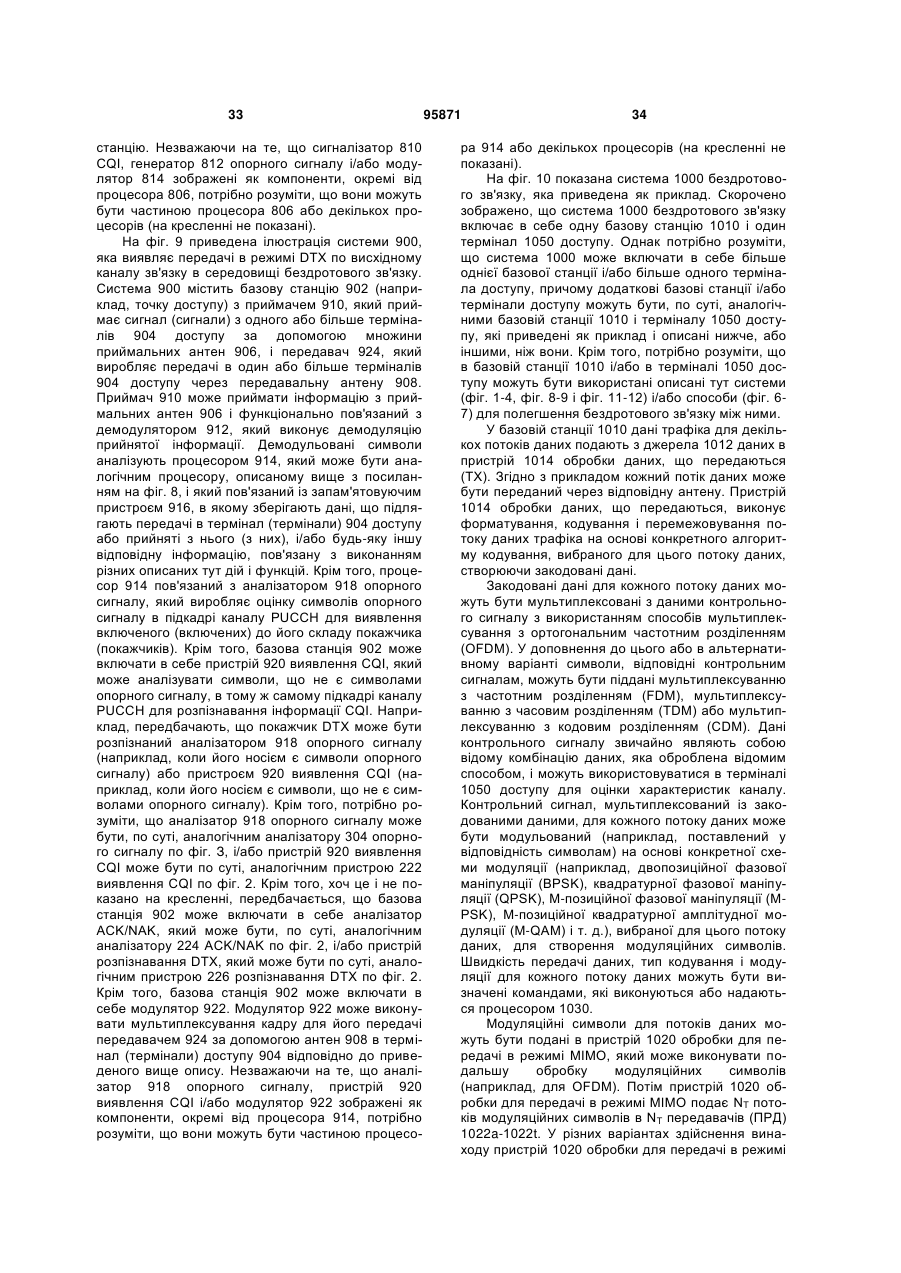 33 95871 34

станцію. Незважаючи на те, що сигналізатор 810 CQI, генератор 812 опорного сигналу і/або модулятор 814 зображені як компоненти, окремі від процесора 806, потрібно розуміти, що вони можуть бути частиною процесора 806 або декількох процесорів (на кресленні не показані).

На фіг. 9 приведена ілюстрація системи 900, яка виявляє передачі в режимі DTX по висхідному каналу зв'язку в середовищі бездротового зв'язку. Система 900 містить базову станцію 902 (наприклад, точку доступу) з приймачем 910, який приймає сигнал (сигнали) з одного або більше терміналів 904 доступу за допомогою множини приймальних антен 906, і передавач 924, який виробляє передачі в один або більше терміналів 904 доступу через передавальну антену 908. Приймач 910 може приймати інформацію з приймальних антен 906 і функціонально пов'язаний з демодулятором 912, який виконує демодуляцію прийнятої інформації. Демодульовані символи аналізують процесором 914, який може бути аналогічним процесору, описаному вище з посиланням на фіг. 8, і який пов'язаний із запам'ятовуючим пристроєм 916, в якому зберігають дані, що підлягають передачі в термінал (термінали) 904 доступу або прийняті з нього (з них), і/або будь-яку іншу відповідну інформацію, пов'язану з виконанням різних описаних тут дій і функцій. Крім того, процесор 914 пов'язаний з аналізатором 918 опорного сигналу, який виробляє оцінку символів опорного сигналу в підкадрі каналу PUCCH для виявлення включеного (включених) до його складу покажчика (покажчиків). Крім того, базова станція 902 може включати в себе пристрій 920 виявлення CQI, який може аналізувати символи, що не є символами опорного сигналу, в тому ж самому підкадрі каналу PUCCH для розпізнавання інформації CQI. Наприклад, передбачають, що покажчик DTX може бути розпізнаний аналізатором 918 опорного сигналу (наприклад, коли його носієм є символи опорного сигналу) або пристроєм 920 виявлення CQI (наприклад, коли його носієм є символи, що не є символами опорного сигналу). Крім того, потрібно розуміти, що аналізатор 918 опорного сигналу може бути, по суті, аналогічним аналізатору 304 опорного сигналу по фіг. 3, і/або пристрій 920 виявлення CQI може бути по суті, аналогічним пристрою 222 виявлення CQI по фіг. 2. Крім того, хоч це і не показано на кресленні, передбачається, що базова станція 902 може включати в себе аналізатор ACK/NAK, який може бути, по суті, аналогічним аналізатору 224 ACK/NAK по фіг. 2, і/або пристрій розпізнавання DTX, який може бути по суті, аналогічним пристрою 226 розпізнавання DTX по фіг. 2. Крім того, базова станція 902 може включати в себе модулятор 922. Модулятор 922 може виконувати мультиплексування кадру для його передачі передавачем 924 за допомогою антен 908 в термінал (термінали) доступу 904 відповідно до приведеного вище опису. Незважаючи на те, що аналізатор 918 опорного сигналу, пристрій 920 виявлення CQI і/або модулятор 922 зображені як компоненти, окремі від процесора 914, потрібно розуміти, що вони можуть бути частиною процесора 914 або декількох процесорів (на кресленні не показані).

На фіг. 10 показана система 1000 бездротового зв'язку, яка приведена як приклад. Скорочено зображено, що система 1000 бездротового зв'язку включає в себе одну базову станцію 1010 і один термінал 1050 доступу. Однак потрібно розуміти, що система 1000 може включати в себе більше однієї базової станції і/або більше одного термінала доступу, причому додаткові базові станції і/або термінали доступу можуть бути, по суті, аналогічними базовій станції 1010 і терміналу 1050 доступу, які приведені як приклад і описані нижче, або іншими, ніж вони. Крім того, потрібно розуміти, що в базовій станції 1010 і/або в терміналі 1050 доступу можуть бути використані описані тут системи (фіг. 1-4, фіг. 8-9 і фіг. 11-12) і/або способи (фіг. 6-7) для полегшення бездротового зв'язку між ними.

У базовій станції 1010 дані трафіка для декількох потоків даних подають з джерела 1012 даних в пристрій 1014 обробки даних, що передаються (TX). Згідно з прикладом кожний потік даних може бути переданий через відповідну антену. Пристрій 1014 обробки даних, що передаються, виконує форматування, кодування і перемежовування потоку даних трафіка на основі конкретного алгоритму кодування, вибраного для цього потоку даних, створюючи закодовані дані.

Закодовані дані для кожного потоку даних можуть бути мультиплексовані з даними контрольного сигналу з використанням способів мультиплексування з ортогональним частотним розділенням (OFDM). У доповнення до цього або в альтернативному варіанті символи, відповідні контрольним сигналам, можуть бути піддані мультиплексуванню з частотним розділенням (FDM), мультиплексуванню з часовим розділенням (TDM) або мультиплексуванню з кодовим розділенням (CDM). Дані контрольного сигналу звичайно являють собою відому комбінацію даних, яка оброблена відомим способом, і можуть використовуватися в терміналі 1050 доступу для оцінки характеристик каналу. Контрольний сигнал, мультиплексований із закодованими даними, для кожного потоку даних може бути модульований (наприклад, поставлений у відповідність символам) на основі конкретної схеми модуляції (наприклад, двопозиційної фазової маніпуляції (BPSK), квадратурної фазової маніпуляції (QPSK), М-позиційної фазової маніпуляції (M-PSK), М-позиційної квадратурної амплітудної модуляції (M-QAM) і т. д.), вибраної для цього потоку даних, для створення модуляційних символів. Швидкість передачі даних, тип кодування і модуляції для кожного потоку даних можуть бути визначені командами, які виконуються або надаються процесором 1030.

Модуляційні символи для потоків даних можуть бути подані в пристрій 1020 обробки для передачі в режимі MIMO, який може виконувати подальшу обробку модуляційних символів (наприклад, для OFDM). Потім пристрій 1020 обробки для передачі в режимі MIMO подає $N_T$ потоків модуляційних символів в $N_T$ передавачів (ПРД) 1022a-1022t. У різних варіантах здійснення винаходу пристрій 1020 обробки для передачі в режимі